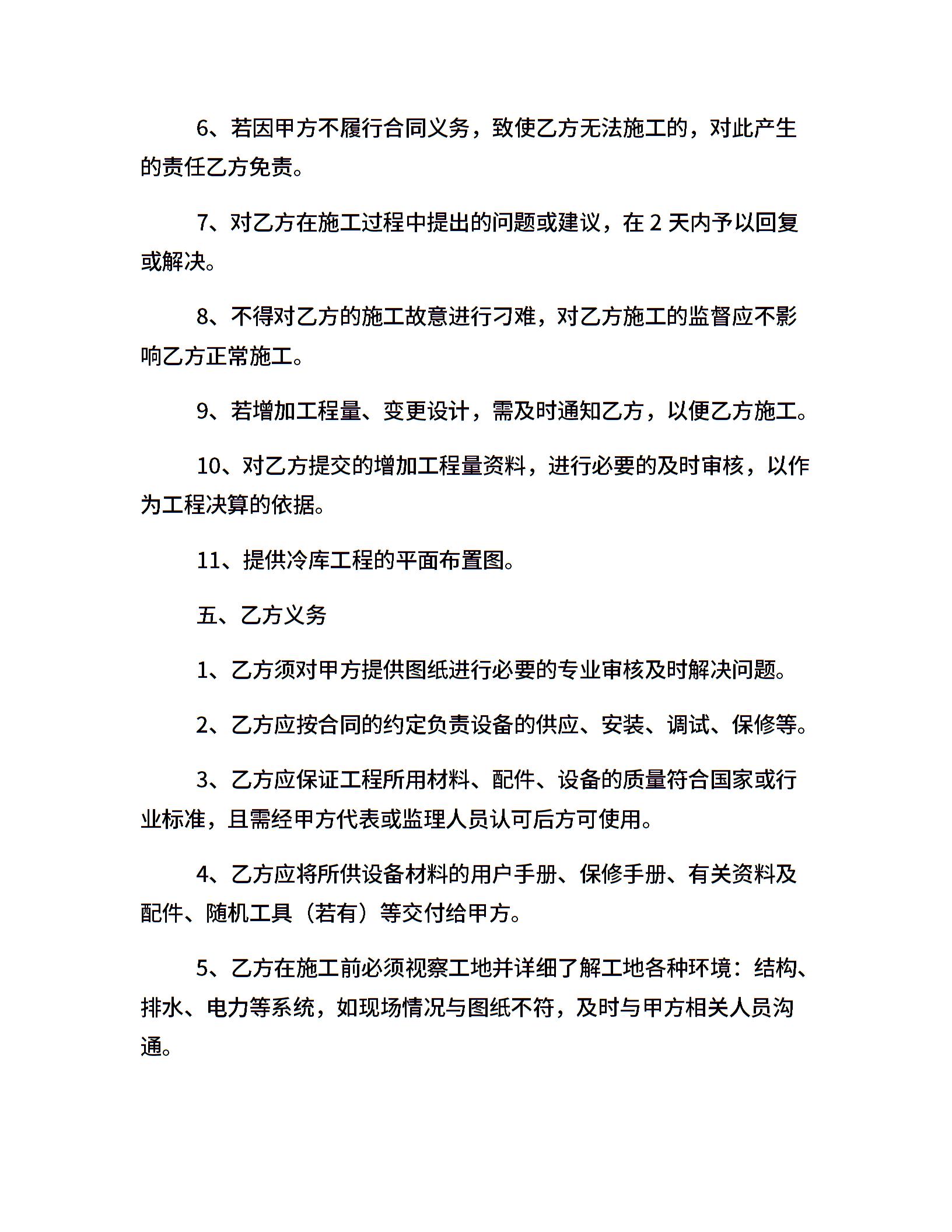 6、若因甲方不履行合同义务，致使乙方无法施工的，对此产生的责任乙方免责。

7、对乙方在施工过程中提出的问题或建议，在 2 天内予以回复或解决。

8、不得对乙方的施工故意进行刁难，对乙方施工的监督应不影响乙方正常施工。

9、若增加工程量、变更设计，需及时通知乙方，以便乙方施工。

10、对乙方提交的增加工程量资料，进行必要的及时审核，以作为工程决算的依据。

11、提供冷库工程的平面布置图。

五、乙方义务

1、乙方须对甲方提供图纸进行必要的专业审核及时解决问题。

2、乙方应按合同的约定负责设备的供应、安装、调试、保修等。

3、乙方应保证工程所用材料、配件、设备的质量符合国家或行业标准，且需经甲方代表或监理人员认可后方可使用。

4、乙方应将所供设备材料的用户手册、保修手册、有关资料及配件、随机工具（若有）等交付给甲方。

5、乙方在施工前必须视察工地并详细了解工地各种环境：结构、排水、电力等系统，如现场情况与图纸不符，及时与甲方相关人员沟通。